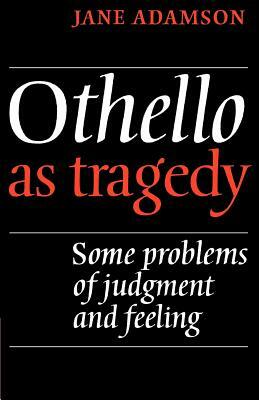 JANE ADAMSON

Othello as tragedy

Some problems of judgment and feeling